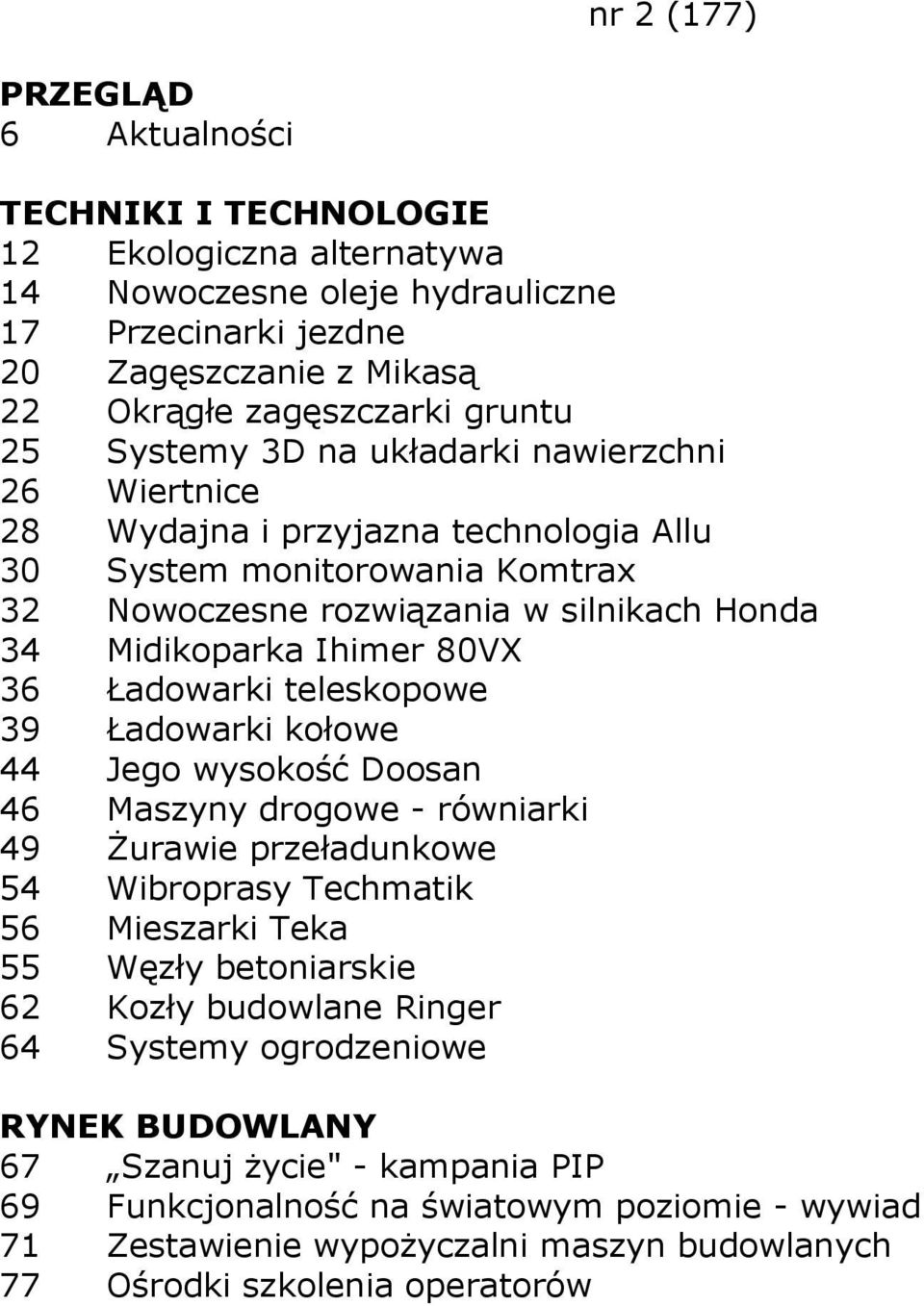 nr 2 (177)

PRZEGLĄD
6 Aktualności

TECHNIKI I TECHNOLOGIE
12 Ekologiczna alternatywa
14 Nowoczesne oleje hydrauliczne
17 Przecinarki jezdne
20 Zagęszczanie z Mikasą
22 Okrągłe zagęszczarki gruntu
25 Systemy 3D na układarki nawierzchni
26 Wiertnice
28 Wydajna i przyjazna technologia Allu
30 System monitorowania Komtrax
32 Nowoczesne rozwiązania w silnikach Honda
34 Midikoparka Ihimer 80VX
36 Ładowarki teleskopowe
39 Ładowarki kołowe
44 Jego wysokość Doosan
46 Maszyny drogowe - równiarki
49 Żurawie przeładunkowe
54 Wibroprasy Techmatik
56 Mieszarki Teka
55 Węzły betoniarskie
62 Kozły budowlane Ringer
64 Systemy ogrodzeniowe

RYNEK BUDOWLANY
67 „Szanuj życie" - kampania PIP
69 Funkcjonalność na światowym poziomie - wywiad
71 Zestawienie wypożyczalni maszyn budowlanych
77 Ośrodki szkolenia operatorów